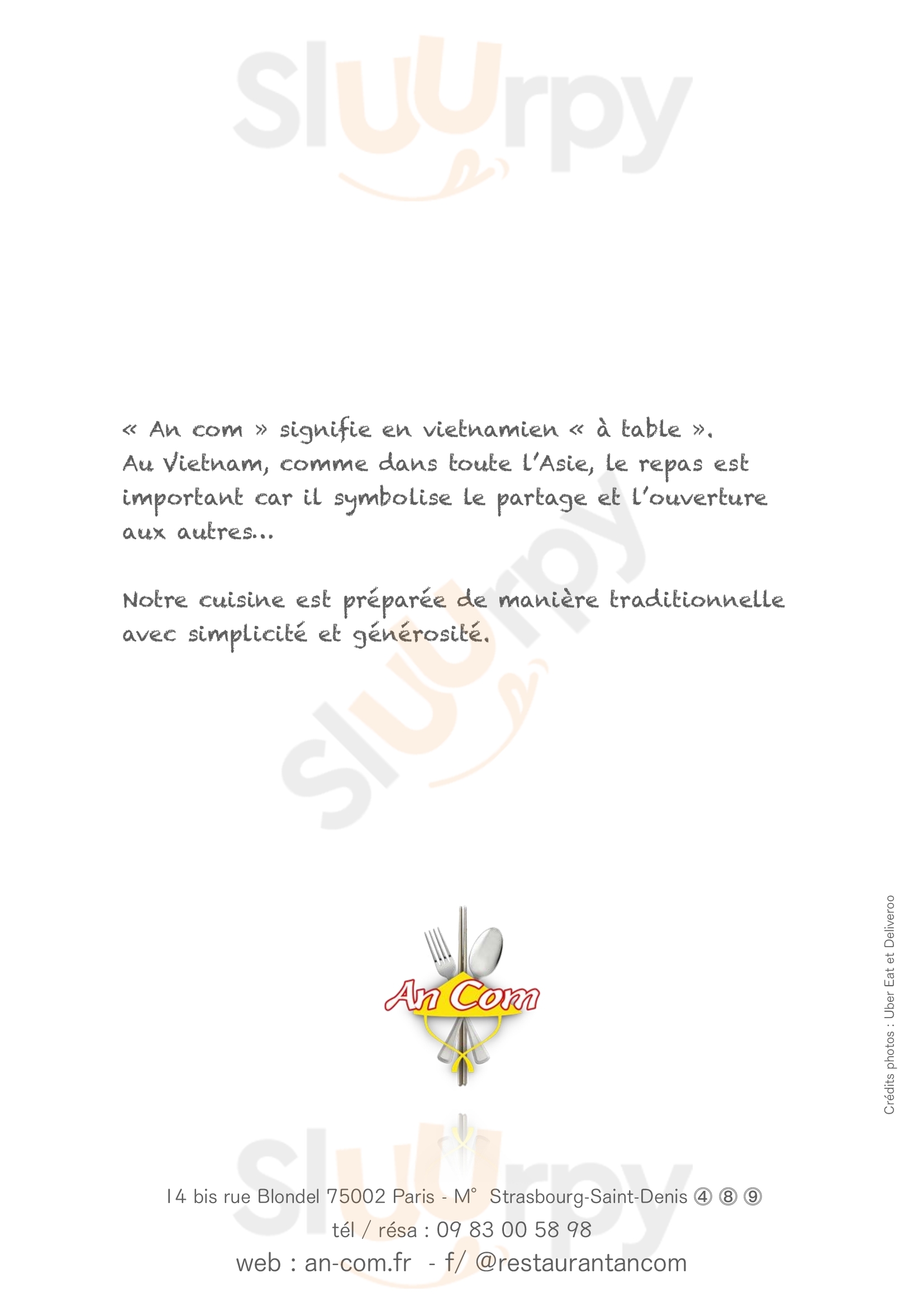 Sluurpy

« An com » signifie en vietnamien « à table ».
Au Vietnam, comme dans toute l'Asie, le repas est important car il symbolise le partage et l'ouverture aux autres...

Notre cuisine est préparée de manière traditionnelle avec simplicité et générosité.

Sluurpy

An Com

Crédits photos : Uber Eat et Deliveroo

Sluurpy

14 bis rue Blondel 75002 Paris - M° Strasbourg-Saint-Denis ④ ⑧ ⑨
tél / résa : 09 83 00 58 98
web : an-com.fr - f/ @restaurantancom